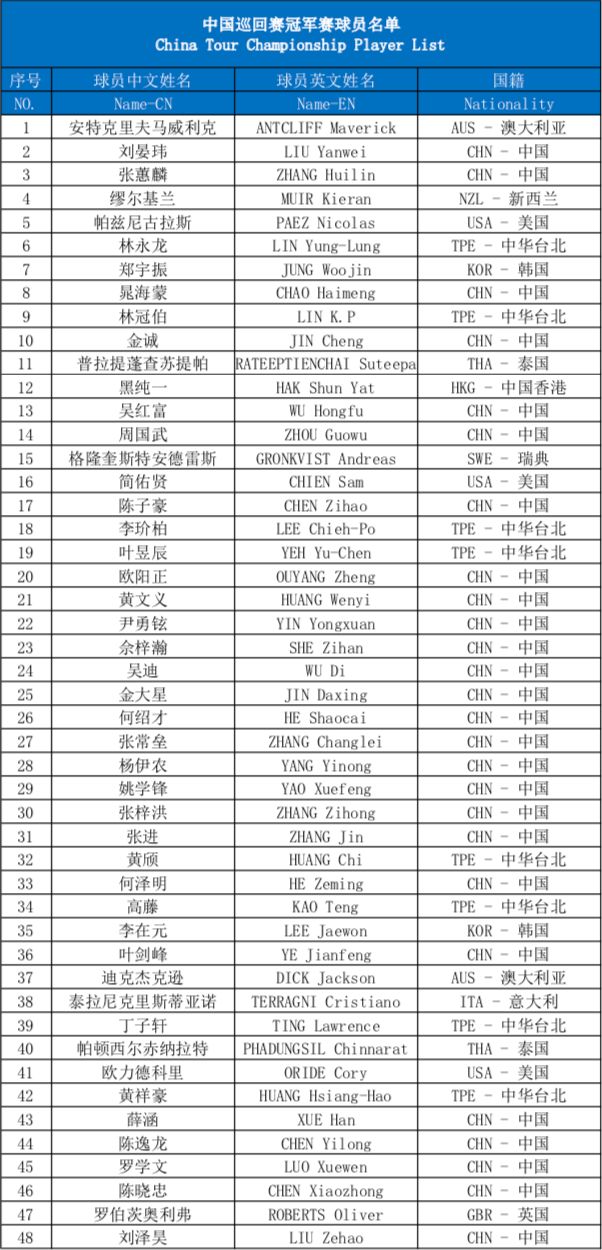 中国巡回赛冠军赛球员名单
China Tour Championship Player List

| 序号 | 球员中文姓名 | 球员英文姓名 | 国籍 |
|---|---|---|---|
| NO. | Name-CN | Name-EN | Nationality |
| 1 | 安特克里夫马威利克 | ANTCLIFF Maverick | AUS - 澳大利亚 |
| 2 | 刘晏玮 | LIU Yanwei | CHN - 中国 |
| 3 | 张蕙麟 | ZHANG Huilin | CHN - 中国 |
| 4 | 缪尔基兰 | MUIR Kieran | NZL - 新西兰 |
| 5 | 帕兹尼古拉斯 | PAEZ Nicolas | USA - 美国 |
| 6 | 林永龙 | LIN Yung-Lung | TPE - 中华台北 |
| 7 | 郑宇振 | JUNG Woojin | KOR - 韩国 |
| 8 | 晁海蒙 | CHAO Haimeng | CHN - 中国 |
| 9 | 林冠伯 | LIN K.P | TPE - 中华台北 |
| 10 | 金诚 | JIN Cheng | CHN - 中国 |
| 11 | 普拉提蓬查苏提帕 | RATEEPTIENCHAI Suteepa | THA - 泰国 |
| 12 | 黑纯一 | HAK Shun Yat | HKG - 中国香港 |
| 13 | 吴红富 | WU Hongfu | CHN - 中国 |
| 14 | 周国武 | ZHOU Guowu | CHN - 中国 |
| 15 | 格隆奎斯特安德雷斯 | GRONKVIST Andreas | SWE - 瑞典 |
| 16 | 简佑贤 | CHIEN Sam | USA - 美国 |
| 17 | 陈子豪 | CHEN Zihao | CHN - 中国 |
| 18 | 李玠柏 | LEE Chieh-Po | TPE - 中华台北 |
| 19 | 叶昱辰 | YEH Yu-Chen | TPE - 中华台北 |
| 20 | 欧阳正 | OUYANG Zheng | CHN - 中国 |
| 21 | 黄文义 | HUANG Wenyi | CHN - 中国 |
| 22 | 尹勇铉 | YIN Yongxuan | CHN - 中国 |
| 23 | 佘梓瀚 | SHE Zihan | CHN - 中国 |
| 24 | 吴迪 | WU Di | CHN - 中国 |
| 25 | 金大星 | JIN Daxing | CHN - 中国 |
| 26 | 何绍才 | HE Shaocai | CHN - 中国 |
| 27 | 张常垒 | ZHANG Changlei | CHN - 中国 |
| 28 | 杨伊农 | YANG Yinong | CHN - 中国 |
| 29 | 姚学锋 | YAO Xuefeng | CHN - 中国 |
| 30 | 张梓洪 | ZHANG Zihong | CHN - 中国 |
| 31 | 张进 | ZHANG Jin | CHN - 中国 |
| 32 | 黄颀 | HUANG Chi | TPE - 中华台北 |
| 33 | 何泽明 | HE Zeming | CHN - 中国 |
| 34 | 高藤 | KAO Teng | TPE - 中华台北 |
| 35 | 李在元 | LEE Jaewon | KOR - 韩国 |
| 36 | 叶剑峰 | YE Jianfeng | CHN - 中国 |
| 37 | 迪克杰克逊 | DICK Jackson | AUS - 澳大利亚 |
| 38 | 泰拉尼克里斯蒂亚诺 | TERRAGNI Cristiano | ITA - 意大利 |
| 39 | 丁子轩 | TING Lawrence | TPE - 中华台北 |
| 40 | 帕顿西尔赤纳拉特 | PHADUNGSIL Chinnarat | THA - 泰国 |
| 41 | 欧力德科里 | ORIDE Cory | USA - 美国 |
| 42 | 黄祥豪 | HUANG Hsiang-Hao | TPE - 中华台北 |
| 43 | 薛涵 | XUE Han | CHN - 中国 |
| 44 | 陈逸龙 | CHEN Yilong | CHN - 中国 |
| 45 | 罗学文 | LUO Xuewen | CHN - 中国 |
| 46 | 陈晓忠 | CHEN Xiaozhong | CHN - 中国 |
| 47 | 罗伯茨奥利弗 | ROBERTS Oliver | GBR - 英国 |
| 48 | 刘泽昊 | LIU Zehao | CHN - 中国 |